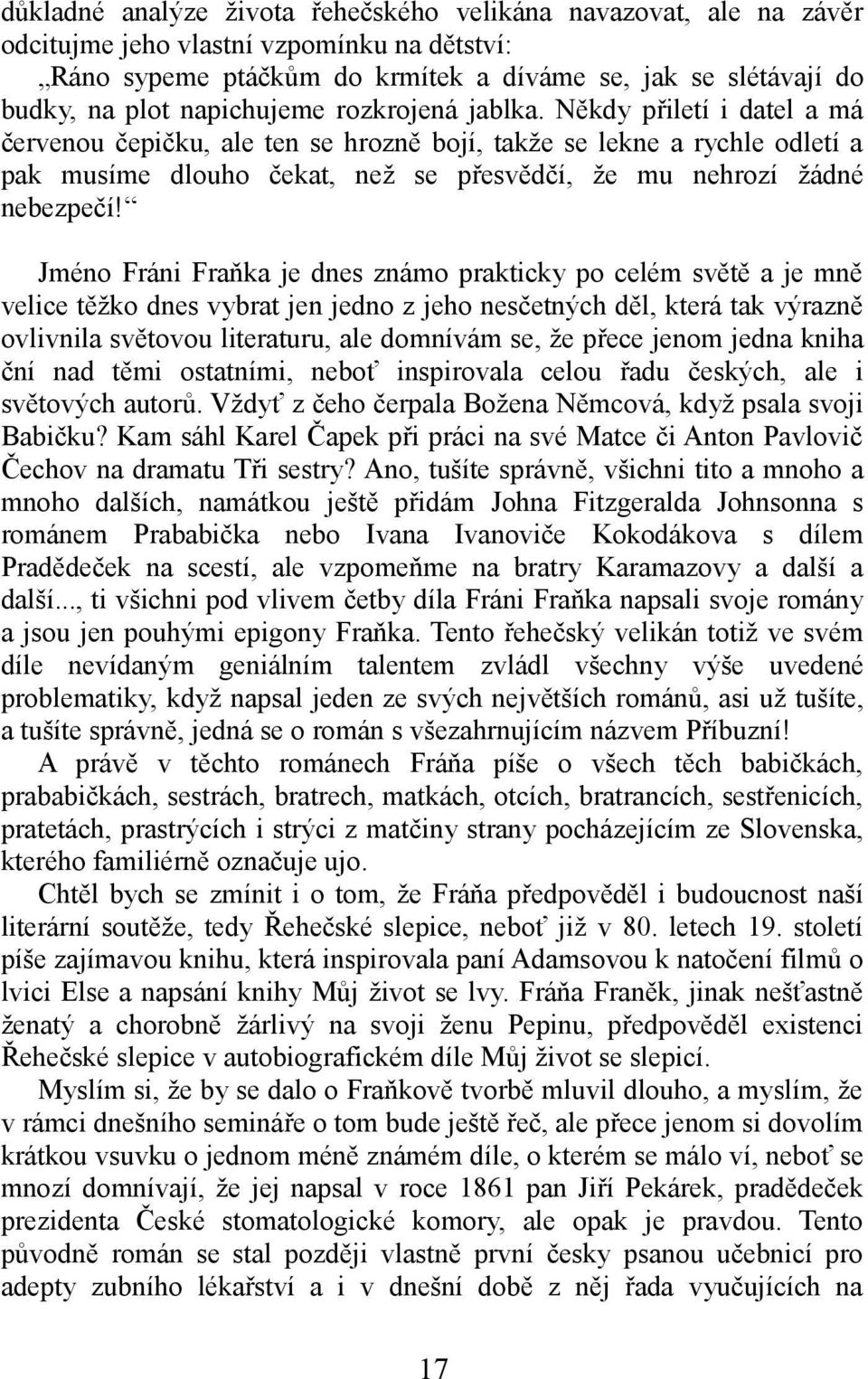 důkladné analýze života řehečského velikána navazovat, ale na závěr odcitujme jeho vlastní vzpomínku na dětství:
„Ráno sypeme ptáčkům do krmítek a díváme se, jak se slétávají do budky, na plot napichujeme rozkrojená jablka. Někdy přiletí i datel a má červenou čepičku, ale ten se hrozně bojí, takže se lekne a rychle odletí a pak musíme dlouho čekat, než se přesvědčí, že mu nehrozí žádné nebezpečí!“

Jméno Fráni Fraňka je dnes známo prakticky po celém světě a je mně velice těžko dnes vybrat jen jedno z jeho nesčetných děl, která tak výrazně ovlivnila světovou literaturu, ale domnívám se, že přece jenom jedna kniha ční nad těmi ostatními, neboť inspirovala celou řadu českých, ale i světových autorů. Vždyť z čeho čerpala Božena Němcová, když psala svoji Babičku? Kam sáhl Karel Čapek při práci na své Matce či Anton Pavlovič Čechov na dramatu Tři sestry? Ano, tušíte správně, všichni tito a mnoho a mnoho dalších, namátkou ještě přidám Johna Fitzgeralda Johnsonna s románem Prababička nebo Ivana Ivanoviče Kokodákova s dílem Pradědeček na scestí, ale vzpomeňme na bratry Karamazovy a další a další..., ti všichni pod vlivem četby díla Fráni Fraňka napsali svoje romány a jsou jen pouhými epigony Fraňka. Tento řehečský velikán totiž ve svém díle nevídaným geniálním talentem zvládl všechny výše uvedené problematiky, když napsal jeden ze svých největších románů, asi už tušíte, a tušíte správně, jedná se o román s všezahrnujícím názvem Příbuzní!
A právě v těchto románech Fráňa píše o všech těch babičkách, prababičkách, sestrách, bratrech, matkách, otcích, bratrancích, sestřenicích, pratetách, prastrýcích i strýci z matčiny strany pocházejícím ze Slovenska, kterého familiérně označuje ujo.
Chtěl bych se zmínit i o tom, že Fráňa předpověděl i budoucnost naší literární soutěže, tedy Řehečské slepice, neboť již v 80. letech 19. století píše zajímavou knihu, která inspirovala paní Adamsovou k natočení filmů o lvici Else a napsání knihy Můj život se lvy. Fráňa Franěk, jinak nešťastně ženatý a chorobně žárlivý na svoji ženu Pepinu, předpověděl existenci Řehečské slepice v autobiografickém díle Můj život se slepicí.
Myslím si, že by se dalo o Fraňkově tvorbě mluvil dlouho, a myslím, že v rámci dnešního semináře o tom bude ještě řeč, ale přece jenom si dovolím krátkou vsuvku o jednom méně známém díle, o kterém se málo ví, neboť se mnozí domnívají, že jej napsal v roce 1861 pan Jiří Pekárek, pradědeček prezidenta České stomatologické komory, ale opak je pravdou. Tento původně román se stal později vlastně první česky psanou učebnicí pro adepty zubního lékařství a i v dnešní době z něj řada vyučujících na

17